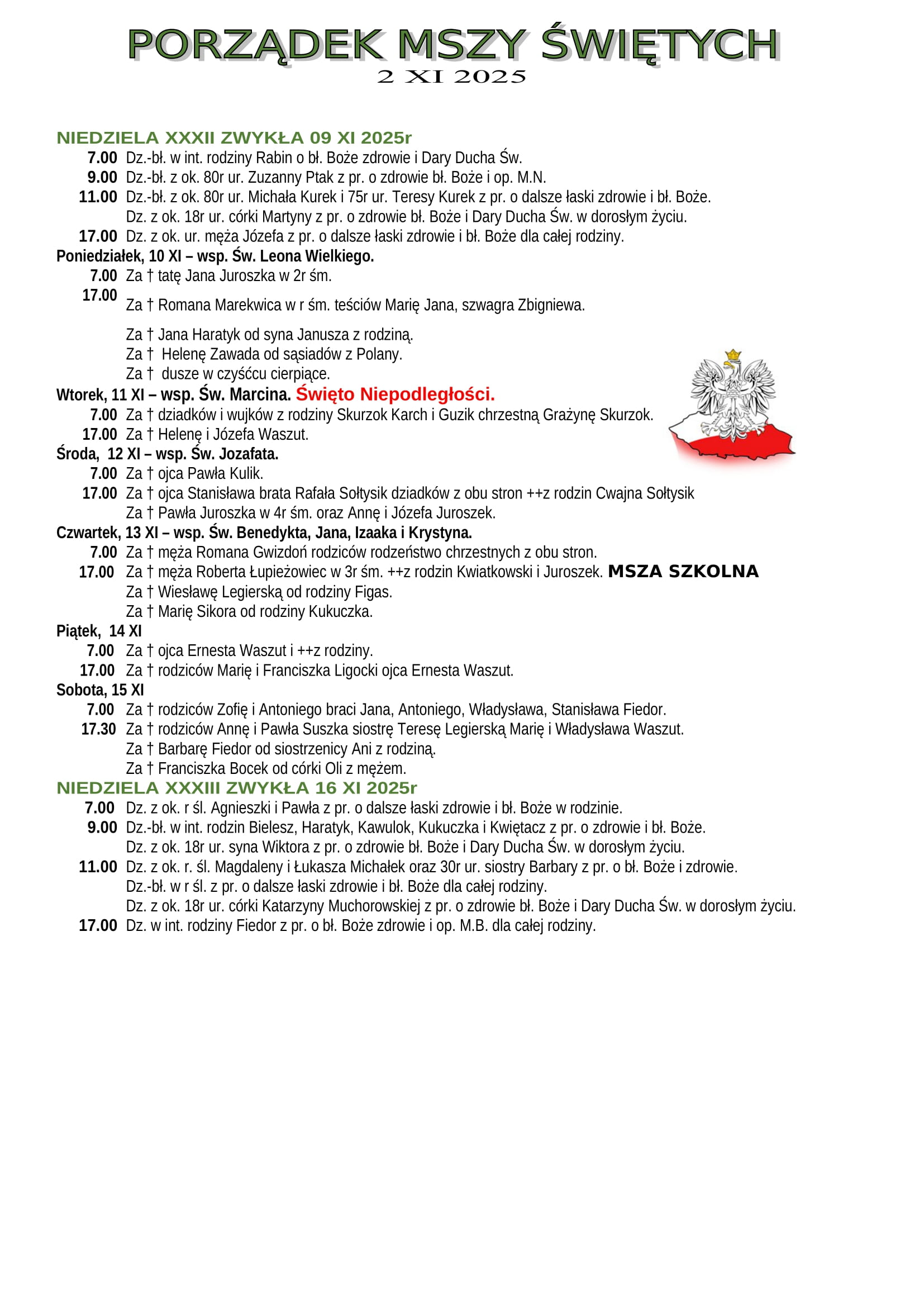 PORZĄDEK MSZY ŚWIĘTYCH
2 XI 2025

NIEDZIELA XXXII ZWYKŁA 09 XI 2025r
7.00 Dz.-bł. w int. rodziny Rabin o bł. Boże zdrowie i Dary Ducha Św.
9.00 Dz.-bł. z ok. 80r ur. Zuzanny Ptak z pr. o zdrowie bł. Boże i op. M.N.
11.00 Dz.-bł. z ok. 80r ur. Michała Kurek i 75r ur. Teresy Kurek z pr. o dalsze łaski zdrowie i bł. Boże.
Dz. z ok. 18r ur. córki Martyny z pr. o zdrowie bł. Boże i Dary Ducha Św. w dorosłym życiu.
17.00 Dz. z ok. ur. męża Józefa z pr. o dalsze łaski zdrowie i bł. Boże dla całej rodziny.
Poniedziałek, 10 XI – wsp. Św. Leona Wielkiego.
7.00 Za † tatę Jana Juroszka w 2r śm.
17.00 Za † Romana Marekwica w r śm. teściów Marię Jana, szwagra Zbigniewa.
Za † Jana Haratyk od syna Janusza z rodziną.
Za † Helenę Zawada od sąsiadów z Polany.
Za † dusze w czyśćcu cierpiące.
Wtorek, 11 XI – wsp. Św. Marcina. Święto Niepodległości.
7.00 Za † dziadków i wujków z rodziny Skurzok Karch i Guzik chrzestną Grażynę Skurzok.
17.00 Za † Helenę i Józefa Waszut.
Środa, 12 XI – wsp. Św. Jozafata.
7.00 Za † ojca Pawła Kulik.
17.00 Za † ojca Stanisława brata Rafała Sołtysik dziadków z obu stron ++z rodzin Cwajna Sołtysik
Za † Pawła Juroszka w 4r śm. oraz Annę i Józefa Juroszek.
Czwartek, 13 XI – wsp. Św. Benedykta, Jana, Izaaka i Krystyna.
7.00 Za † męża Romana Gwizdoń rodziców rodzeństwo chrzestnych z obu stron.
17.00 Za † męża Roberta Łupieżowiec w 3r śm. ++z rodzin Kwiatkowski i Juroszek. MSZA SZKOLNA
Za † Wiesławę Legierską od rodziny Figas.
Za † Marię Sikora od rodziny Kukuczka.
Piątek, 14 XI
7.00 Za † ojca Ernesta Waszut i ++z rodziny.
17.00 Za † rodziców Marię i Franciszka Ligocki ojca Ernesta Waszut.
Sobota, 15 XI
7.00 Za † rodziców Zofię i Antoniego braci Jana, Antoniego, Władysława, Stanisława Fiedor.
17.30 Za † rodziców Annę i Pawła Suszka siostrę Teresę Legierską Marię i Władysława Waszut.
Za † Barbarę Fiedor od siostrzenicy Ani z rodziną.
Za † Franciszka Bocek od córki Oli z mężem.
NIEDZIELA XXXIII ZWYKŁA 16 XI 2025r
7.00 Dz. z ok. r śl. Agnieszki i Pawła z pr. o dalsze łaski zdrowie i bł. Boże w rodzinie.
9.00 Dz.-bł. w int. rodzin Bielesz, Haratyk, Kawulok, Kukuczka i Kwiętacz z pr. o zdrowie i bł. Boże.
Dz. z ok. 18r ur. syna Wiktora z pr. o zdrowie bł. Boże i Dary Ducha Św. w dorosłym życiu.
11.00 Dz. z ok. r. śl. Magdaleny i Łukasza Michałek oraz 30r ur. siostry Barbary z pr. o bł. Boże i zdrowie.
Dz.-bł. w r śl. z pr. o dalsze łaski zdrowie i bł. Boże dla całej rodziny.
Dz. z ok. 18r ur. córki Katarzyny Muchorowskiej z pr. o zdrowie bł. Boże i Dary Ducha Św. w dorosłym życiu.
17.00 Dz. w int. rodziny Fiedor z pr. o bł. Boże zdrowie i op. M.B. dla całej rodziny.